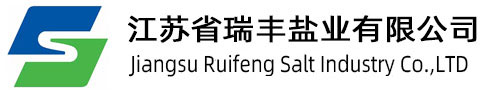 江苏省瑞丰盐业有限公司
Jiangsu Ruifeng Salt Industry Co.,LTD